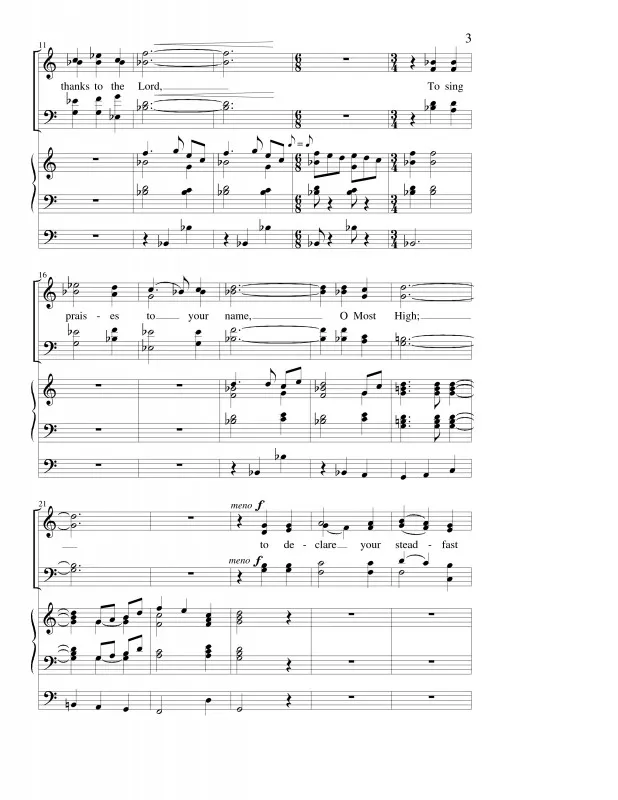 3

11

thanks to the Lord, To sing

16

prais - es to your name, O Most High;

21

meno f

to de - clare your stead - fast

meno f